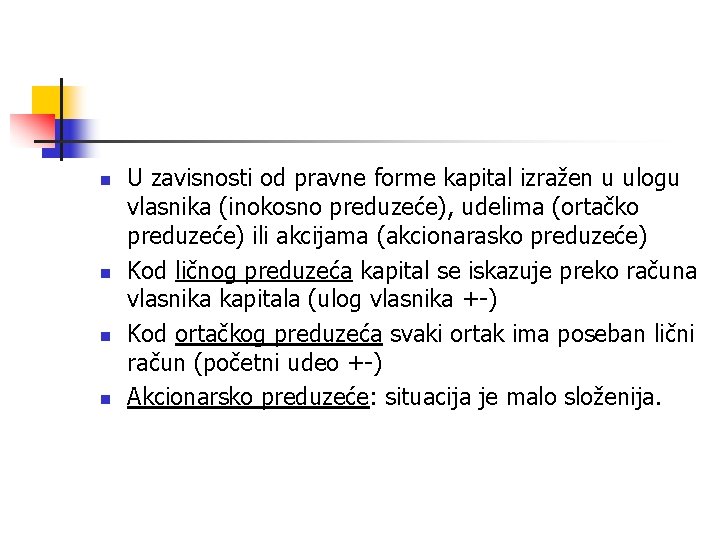 U zavisnosti od pravne forme kapital izražen u ulogu vlasnika (inokosno preduzeće), udelima (ortačko preduzeće) ili akcijama (akcionarasko preduzeće)

Kod ličnog preduzeća kapital se iskazuje preko računa vlasnika kapitala (ulog vlasnika +-)

Kod ortačkog preduzeća svaki ortak ima poseban lični račun (početni udeo +-)

Akcionarsko preduzeće: situacija je malo složenija.